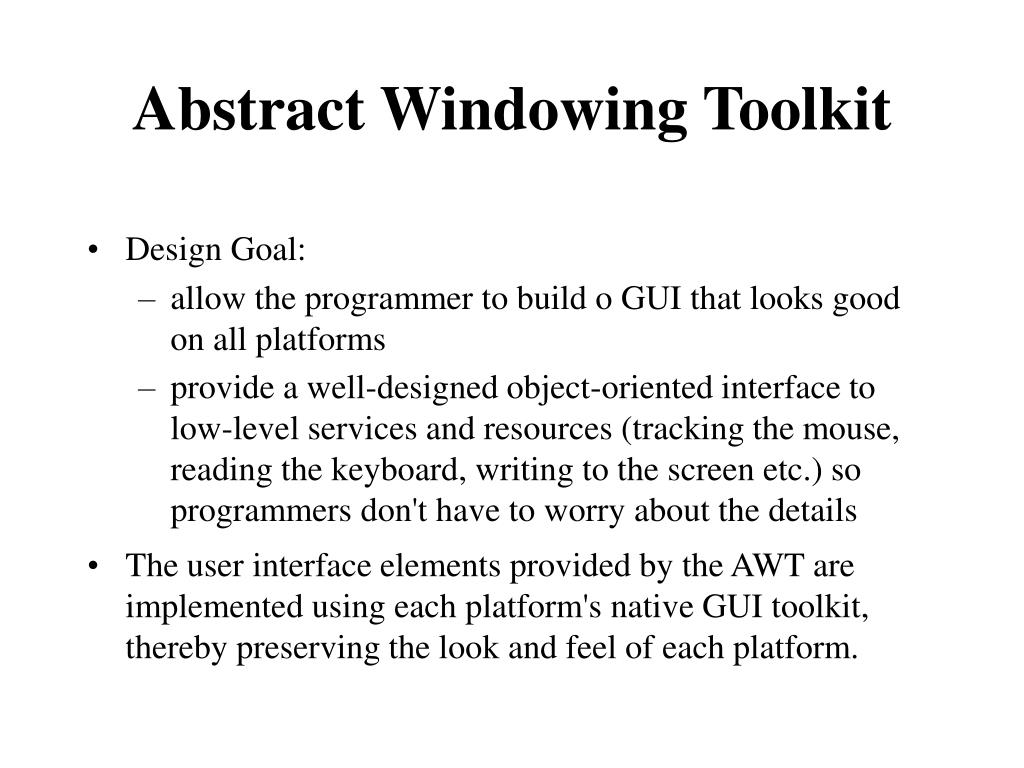 Abstract Windowing Toolkit

• Design Goal:
– allow the programmer to build o GUI that looks good on all platforms
– provide a well-designed object-oriented interface to low-level services and resources (tracking the mouse, reading the keyboard, writing to the screen etc.) so programmers don't have to worry about the details

• The user interface elements provided by the AWT are implemented using each platform's native GUI toolkit, thereby preserving the look and feel of each platform.